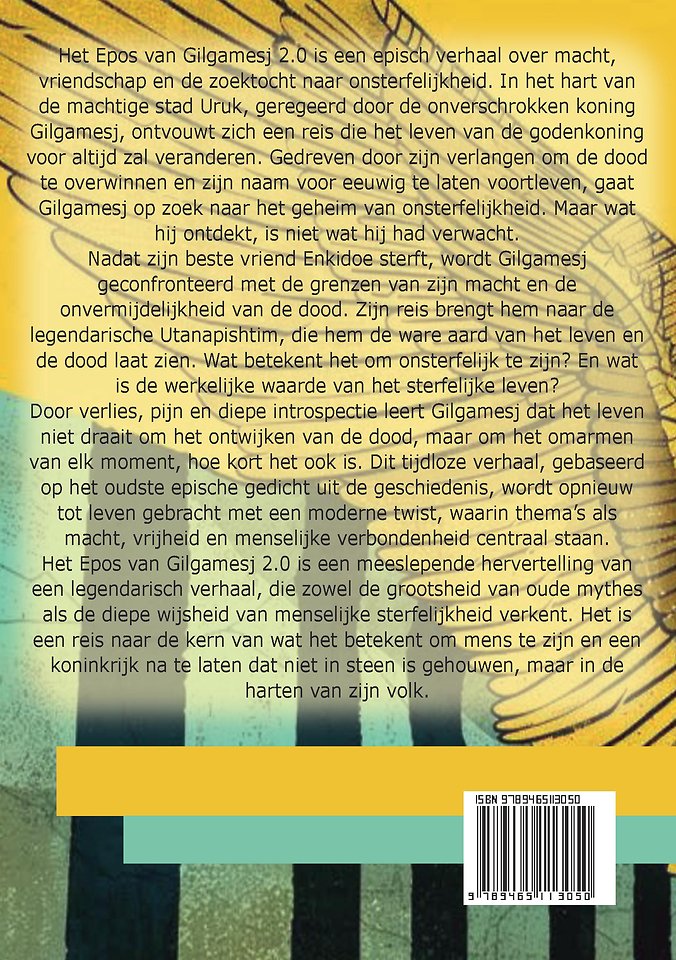 Het Epos van Gilgamesj 2.0 is een episch verhaal over macht, vriendschap en de zoektocht naar onsterfelijkheid. In het hart van de machtige stad Uruk, geregeerd door de onverschrokken koning Gilgamesj, ontvouwt zich een reis die het leven van de godenkoning voor altijd zal veranderen. Gedreven door zijn verlangen om de dood te overwinnen en zijn naam voor eeuwig te laten voortleven, gaat Gilgamesj op zoek naar het geheim van onsterfelijkheid. Maar wat hij ontdekt, is niet wat hij had verwacht.

Nadat zijn beste vriend Enkidoe sterft, wordt Gilgamesj geconfronteerd met de grenzen van zijn macht en de onvermijdelijkheid van de dood. Zijn reis brengt hem naar de legendarische Utanapishtim, die hem de ware aard van het leven en de dood laat zien. Wat betekent het om onsterfelijk te zijn? En wat is de werkelijke waarde van het sterfelijke leven?

Door verlies, pijn en diepe introspectie leert Gilgamesj dat het leven niet draait om het ontwijken van de dood, maar om het omarmen van elk moment, hoe kort het ook is. Dit tijdloze verhaal, gebaseerd op het oudste epische gedicht uit de geschiedenis, wordt opnieuw tot leven gebracht met een moderne twist, waarin thema's als macht, vrijheid en menselijke verbondenheid centraal staan.

Het Epos van Gilgamesj 2.0 is een meeslepende hervertelling van een legendarisch verhaal, die zowel de grootsheid van oude mythes als de diepe wijsheid van menselijke sterfelijkheid verkent. Het is een reis naar de kern van wat het betekent om mens te zijn en een koninkrijk na te laten dat niet in steen is gehouwen, maar in de harten van zijn volk.

ISBN 9789465113050

9 789465 113050